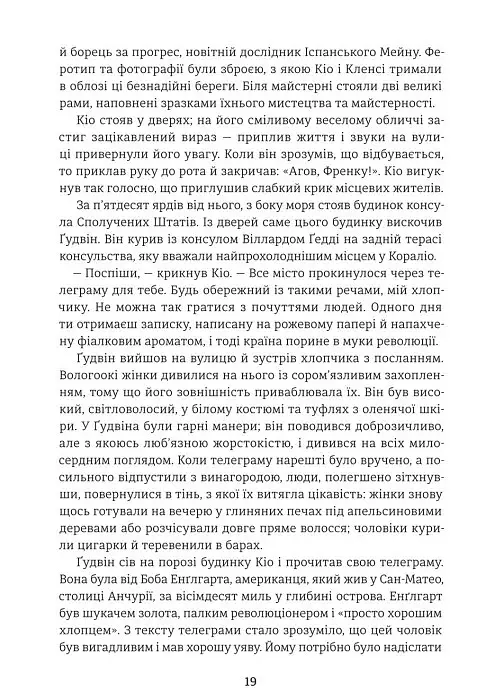 й борець за прогрес, новітній дослідник Іспанського Мейну. Феротип та фотографії були зброєю, з якою Кіо і Кленсі тримали в облозі ці безнадійні береги. Біля майстерні стояли дві великі рами, наповнені зразками їхнього мистецтва та майстерності.

Кіо стояв у дверях; на його сміливому веселому обличчі застиг зацікавлений вираз — приплив життя і звуки на вулиці привернули його увагу. Коли він зрозумів, що відбувається, то приклав руку до рота й закричав: «Агов, Френку!». Кіо вигукнув так голосно, що приглушив слабкий крик місцевих жителів.

За п'ятдесят ярдів від нього, з боку моря стояв будинок консула Сполучених Штатів. Із дверей саме цього будинку вискочив Ґудвін. Він курив із консулом Віллардом Ґедді на задній терасі консульства, яку вважали найпрохолоднішим місцем у Кораліо.

— Поспіши, — крикнув Кіо. — Все місто прокинулося через телеграму для тебе. Будь обережний із такими речами, мій хлопчику. Не можна так гратися з почуттями людей. Одного дня ти отримаєш записку, написану на рожевому папері й напахчену фіалковим ароматом, і тоді країна порине в муки революції.

Ґудвін вийшов на вулицю й зустрів хлопчика з посланням. Вологоокі жінки дивилися на нього із сором'язливим захопленням, тому що його зовнішність приваблювала їх. Він був високий, світловолосий, у білому костюмі та туфлях з оленячої шкіри. У Ґудвіна були гарні манери; він поводився доброзичливо, але з якоюсь люб'язною жорстокістю, і дивився на всіх милосердним поглядом. Коли телеграму нарешті було вручено, а посильного відпустили з винагородою, люди, полегшено зітхнувши, повернулися в тінь, з якої їх витягла цікавість: жінки знову щось готували на вечерю у глиняних печах під апельсиновими деревами або розчісували довге пряме волосся; чоловіки курили цигарки й теревенили в барах.

Ґудвін сів на порозі будинку Кіо і прочитав свою телеграму. Вона була від Боба Енґлгарта, американця, який жив у Сан-Матео, столиці Анчурії, за вісімдесят миль у глибині острова. Енґлгарт був шукачем золота, палким революціонером і «просто хорошим хлопцем». З тексту телеграми стало зрозуміло, що цей чоловік був вигадливим і мав хорошу уяву. Йому потрібно було надіслати

19